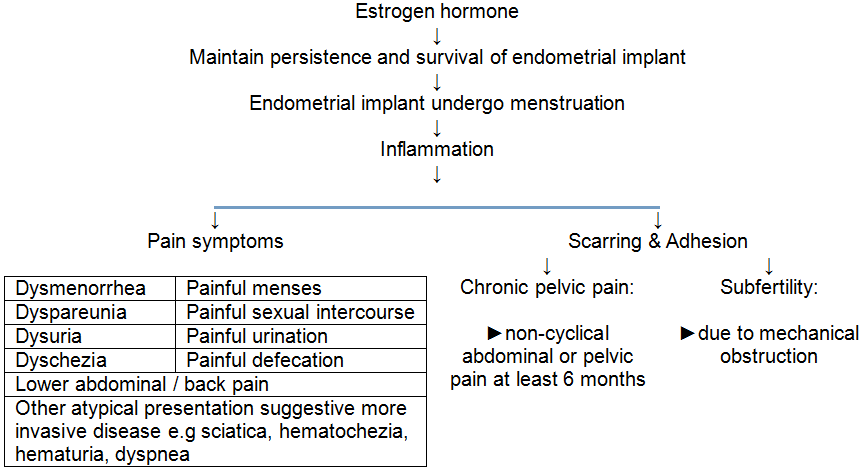 Estrogen hormone
↓
Maintain persistence and survival of endometrial implant
↓
Endometrial implant undergo menstruation
↓
Inflammation
↓

↓
Pain symptoms

| Dysmenorrhea | Painful menses |
|---|---|
| Dyspareunia | Painful sexual intercourse |
| Dysuria | Painful urination |
| Dyschezia | Painful defecation |
| Lower abdominal / back pain | |
| Other atypical presentation suggestive more invasive disease e.g sciatica, hematochezia, hematuria, dyspnea | |

↓
Scarring & Adhesion

↓
Chronic pelvic pain:

►non-cyclical abdominal or pelvic pain at least 6 months

↓
Subfertility:

►due to mechanical obstruction